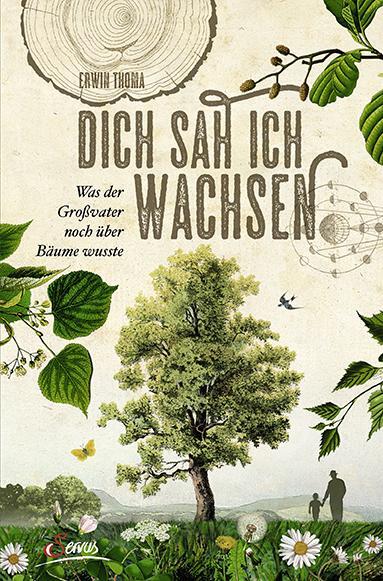 ERWIN THOMA

DICH SAH ICH WACHSEN

Was der Großvater noch über Bäume wusste

Servus